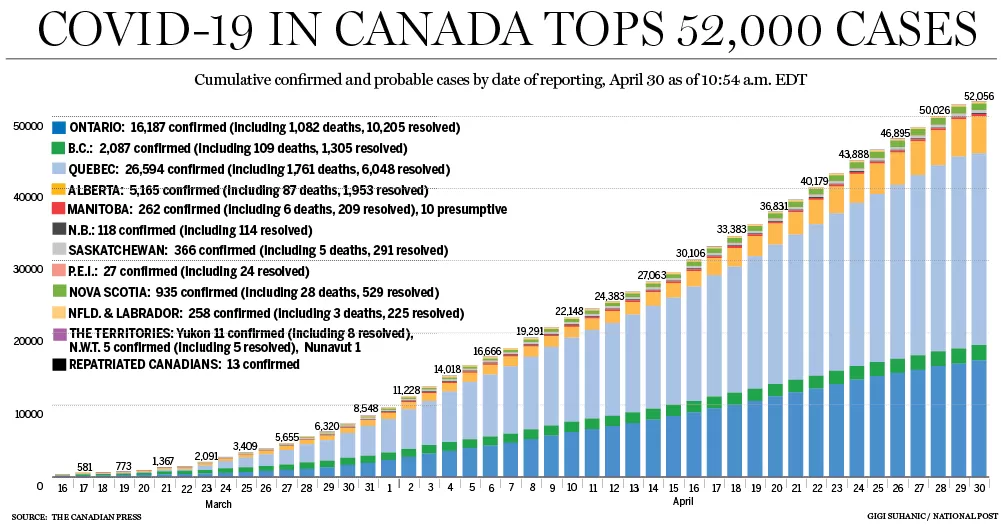 COVID-19 IN CANADA TOPS 52,000 CASES

Cumulative confirmed and probable cases by date of reporting, April 30 as of 10:54 a.m. EDT

ONTARIO: 16,187 confirmed (including 1,082 deaths, 10,205 resolved)
B.C.: 2,087 confirmed (including 109 deaths, 1,305 resolved)
QUEBEC: 26,594 confirmed (including 1,761 deaths, 6,048 resolved)
ALBERTA: 5,165 confirmed (including 87 deaths, 1,953 resolved)
MANITOBA: 262 confirmed (including 6 deaths, 209 resolved), 10 presumptive
N.B.: 118 confirmed (including 114 resolved)
SASKATCHEWAN: 366 confirmed (including 5 deaths, 291 resolved)
P.E.I.: 27 confirmed (including 24 resolved)
NOVA SCOTIA: 935 confirmed (including 28 deaths, 529 resolved)
NFLD. & LABRADOR: 258 confirmed (including 3 deaths, 225 resolved)
THE TERRITORIES: Yukon 11 confirmed (including 8 resolved), N.W.T. 5 confirmed (including 5 resolved), Nunavut 1
REPATRIATED CANADIANS: 13 confirmed

50000
40000
30000
20000
10000
0

581
773
1,367
2,091
3,409
5,655
6,320
8,548
11,228
14,018
16,666
19,291
22,148
24,383
27,063
30,106
33,383
36,831
40,179
43,888
46,895
50,026
52,056

16 17 18 19 20 21 22 23 24 25 26 27 28 29 30 31 1 2 3 4 5 6 7 8 9 10 11 12 13 14 15 16 17 18 19 20 21 22 23 24 25 26 27 28 29 30
March
April

SOURCE: THE CANADIAN PRESS
GIGI SUHANIC / NATIONAL POST